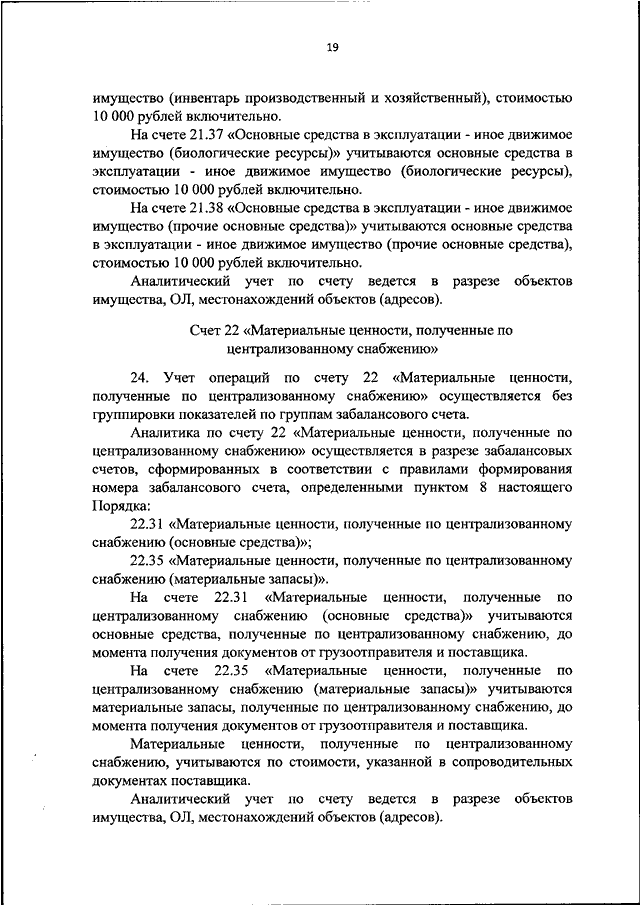 19

имущество (инвентарь производственный и хозяйственный), стоимостью 10 000 рублей включительно.

На счете 21.37 «Основные средства в эксплуатации - иное движимое имущество (биологические ресурсы)» учитываются основные средства в эксплуатации - иное движимое имущество (биологические ресурсы), стоимостью 10 000 рублей включительно.

На счете 21.38 «Основные средства в эксплуатации - иное движимое имущество (прочие основные средства)» учитываются основные средства в эксплуатации - иное движимое имущество (прочие основные средства), стоимостью 10 000 рублей включительно.

Аналитический учет по счету ведется в разрезе объектов имущества, ОЛ, местонахождений объектов (адресов).

Счет 22 «Материальные ценности, полученные по централизованному снабжению»

24. Учет операций по счету 22 «Материальные ценности, полученные по централизованному снабжению» осуществляется без группировки показателей по группам забалансового счета.

Аналитика по счету 22 «Материальные ценности, полученные по централизованному снабжению» осуществляется в разрезе забалансовых счетов, сформированных в соответствии с правилами формирования номера забалансового счета, определенными пунктом 8 настоящего Порядка:

22.31 «Материальные ценности, полученные по централизованному снабжению (основные средства)»;

22.35 «Материальные ценности, полученные по централизованному снабжению (материальные запасы)».

На счете 22.31 «Материальные ценности, полученные по централизованному снабжению (основные средства)» учитываются основные средства, полученные по централизованному снабжению, до момента получения документов от грузоотправителя и поставщика.

На счете 22.35 «Материальные ценности, полученные по централизованному снабжению (материальные запасы)» учитываются материальные запасы, полученные по централизованному снабжению, до момента получения документов от грузоотправителя и поставщика.

Материальные ценности, полученные по централизованному снабжению, учитываются по стоимости, указанной в сопроводительных документах поставщика.

Аналитический учет по счету ведется в разрезе объектов имущества, ОЛ, местонахождений объектов (адресов).